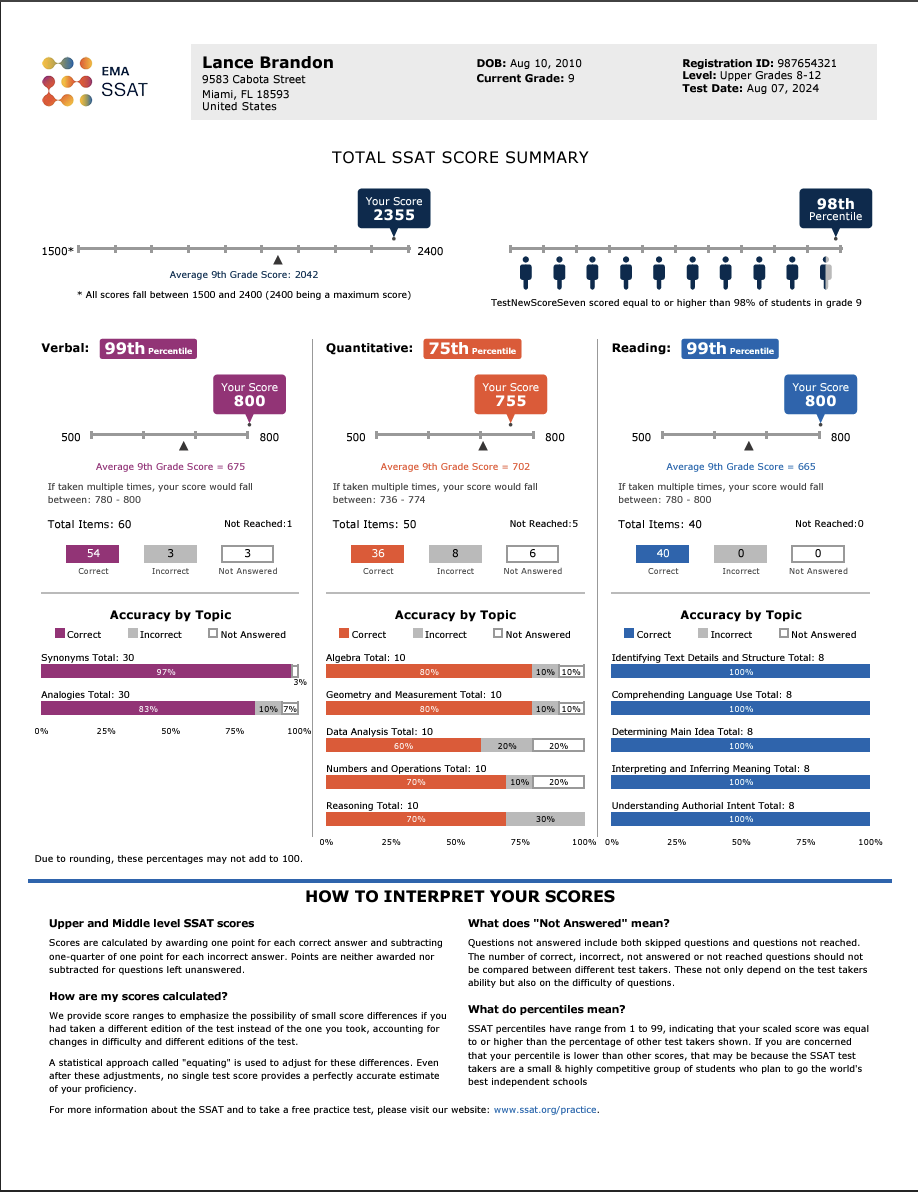 EMA
SSAT

Lance Brandon
9583 Cabota Street
Miami, FL 18593
United States

DOB: Aug 10, 2010
Current Grade: 9

Registration ID: 987654321
Level: Upper Grades 8-12
Test Date: Aug 07, 2024

TOTAL SSAT SCORE SUMMARY

Your Score
2355

1500*
2400
Average 9th Grade Score: 2042
* All scores fall between 1500 and 2400 (2400 being a maximum score)

98th
Percentile

TestNewScoreSeven scored equal to or higher than 98% of students in grade 9

Verbal: 99th Percentile

Your Score
800
500 800
Average 9th Grade Score = 675
If taken multiple times, your score would fall between: 780 - 800
Total Items: 60 Not Reached:1
54 Correct 3 Incorrect 3 Not Answered

Accuracy by Topic
Correct Incorrect Not Answered
Synonyms Total: 30
97% 3%
Analogies Total: 30
83% 10% 7%
0% 25% 50% 75% 100%

Quantitative: 75th Percentile

Your Score
755
500 800
Average 9th Grade Score = 702
If taken multiple times, your score would fall between: 736 - 774
Total Items: 50 Not Reached:5
36 Correct 8 Incorrect 6 Not Answered

Accuracy by Topic
Correct Incorrect Not Answered
Algebra Total: 10
80% 10% 10%
Geometry and Measurement Total: 10
80% 10% 10%
Data Analysis Total: 10
60% 20% 20%
Numbers and Operations Total: 10
70% 10% 20%
Reasoning Total: 10
70% 30%
0% 25% 50% 75% 100%

Reading: 99th Percentile

Your Score
800
500 800
Average 9th Grade Score = 665
If taken multiple times, your score would fall between: 780 - 800
Total Items: 40 Not Reached:0
40 Correct 0 Incorrect 0 Not Answered

Accuracy by Topic
Correct Incorrect Not Answered
Identifying Text Details and Structure Total: 8
100%
Comprehending Language Use Total: 8
100%
Determining Main Idea Total: 8
100%
Interpreting and Inferring Meaning Total: 8
100%
Understanding Authorial Intent Total: 8
100%
0% 25% 50% 75% 100%

Due to rounding, these percentages may not add to 100.

HOW TO INTERPRET YOUR SCORES

Upper and Middle level SSAT scores
Scores are calculated by awarding one point for each correct answer and subtracting one-quarter of one point for each incorrect answer. Points are neither awarded nor subtracted for questions left unanswered.

How are my scores calculated?
We provide score ranges to emphasize the possibility of small score differences if you had taken a different edition of the test instead of the one you took, accounting for changes in difficulty and different editions of the test.

A statistical approach called "equating" is used to adjust for these differences. Even after these adjustments, no single test score provides a perfectly accurate estimate of your proficiency.

What does "Not Answered" mean?
Questions not answered include both skipped questions and questions not reached. The number of correct, incorrect, not answered or not reached questions should not be compared between different test takers. These not only depend on the test takers ability but also on the difficulty of questions.

What do percentiles mean?
SSAT percentiles have range from 1 to 99, indicating that your scaled score was equal to or higher than the percentage of other test takers shown. If you are concerned that your percentile is lower than other scores, that may be because the SSAT test takers are a small & highly competitive group of students who plan to go the world's best independent schools

For more information about the SSAT and to take a free practice test, please visit our website: www.ssat.org/practice.